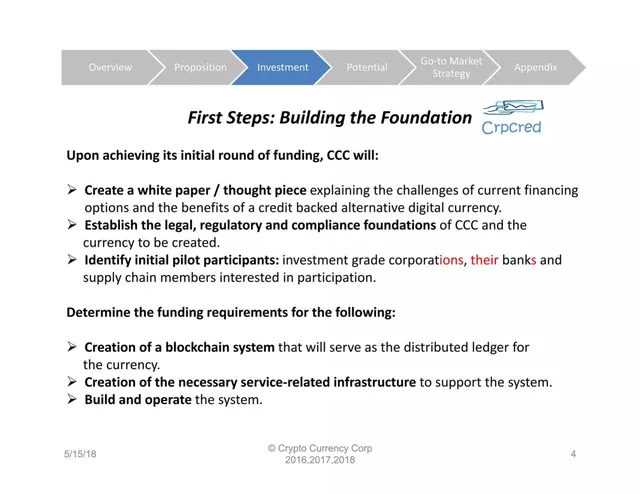 Overview
Proposition
Investment
Potential
Go-to Market Strategy
Appendix

First Steps: Building the Foundation

CrpCred

Upon achieving its initial round of funding, CCC will:

➢ Create a white paper / thought piece explaining the challenges of current financing options and the benefits of a credit backed alternative digital currency.
➢ Establish the legal, regulatory and compliance foundations of CCC and the currency to be created.
➢ Identify initial pilot participants: investment grade corporations, their banks and supply chain members interested in participation.

Determine the funding requirements for the following:

➢ Creation of a blockchain system that will serve as the distributed ledger for the currency.
➢ Creation of the necessary service-related infrastructure to support the system.
➢ Build and operate the system.

5/15/18

© Crypto Currency Corp
2016,2017,2018

4